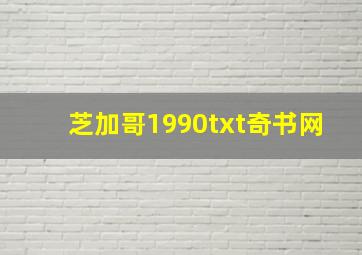 芝加哥1990txt奇书网